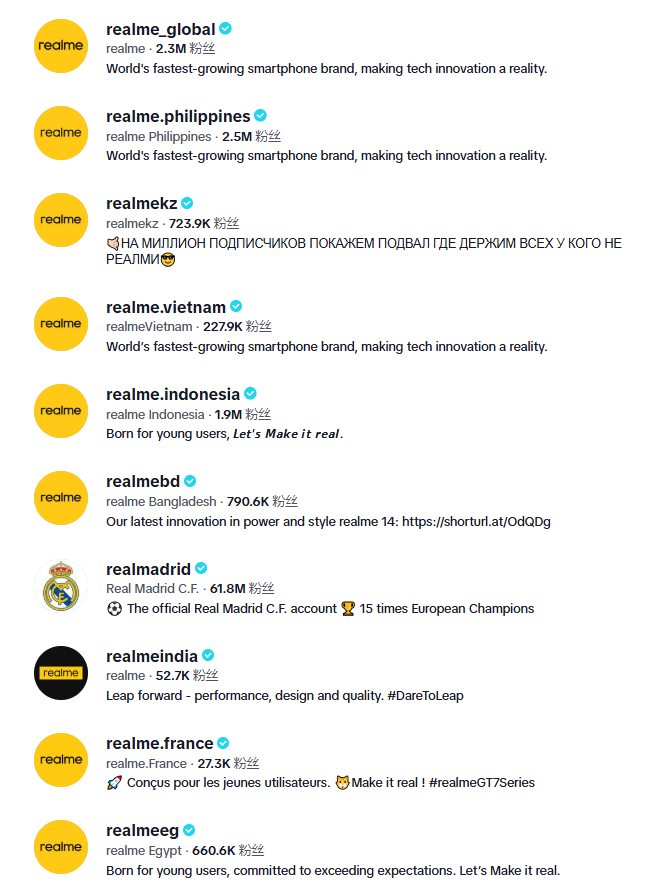 realme

realme_global
realme · 2.3M 粉丝
World's fastest-growing smartphone brand, making tech innovation a reality.

realme

realme.philippines
realme Philippines · 2.5M 粉丝
World's fastest-growing smartphone brand, making tech innovation a reality.

realme

realmekz
realmekz · 723.9K 粉丝
📢НА МИЛЛИОН ПОДПИСЧИКОВ ПОКАЖЕМ ПОДВАЛ ГДЕ ДЕРЖИМ ВСЕХ У КОГО НЕ РЕАЛМИ😎

realme

realme.vietnam
realmeVietnam · 227.9K 粉丝
World's fastest-growing smartphone brand, making tech innovation a reality.

realme

realme.indonesia
realme Indonesia · 1.9M 粉丝
Born for young users, Let's Make it real.

realme

realmebd
realme Bangladesh · 790.6K 粉丝
Our latest innovation in power and style realme 14: https://shorturl.at/OdQDg

realmadrid
Real Madrid C.F. · 61.8M 粉丝
⚽ The official Real Madrid C.F. account 🏆 15 times European Champions

realme

realmeindia
realme · 52.7K 粉丝
Leap forward - performance, design and quality. #DareToLeap

realme

realme.france
realme.France · 27.3K 粉丝
🚀 Conçus pour les jeunes utilisateurs. 🐱Make it real ! #realmeGT7Series

realme

realmeeg
realme Egypt · 660.6K 粉丝
Born for young users, committed to exceeding expectations. Let's Make it real.